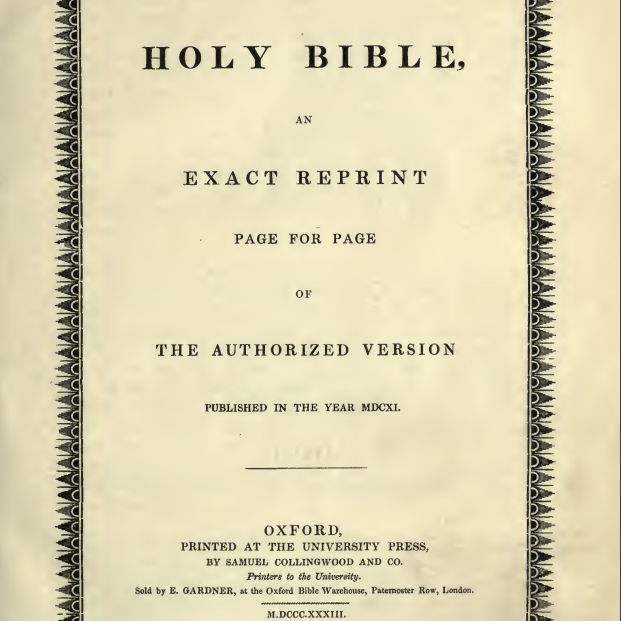 HOLY BIBLE,

AN

EXACT REPRINT

PAGE FOR PAGE

OF

THE AUTHORIZED VERSION

PUBLISHED IN THE YEAR MDCXI.

OXFORD,
PRINTED AT THE UNIVERSITY PRESS,
BY SAMUEL COLLINGWOOD AND CO.
Printers to the University.
Sold by E. GARDNER, at the Oxford Bible Warehouse, Paternoster Row, London.

M.DCCC.XXXIII.